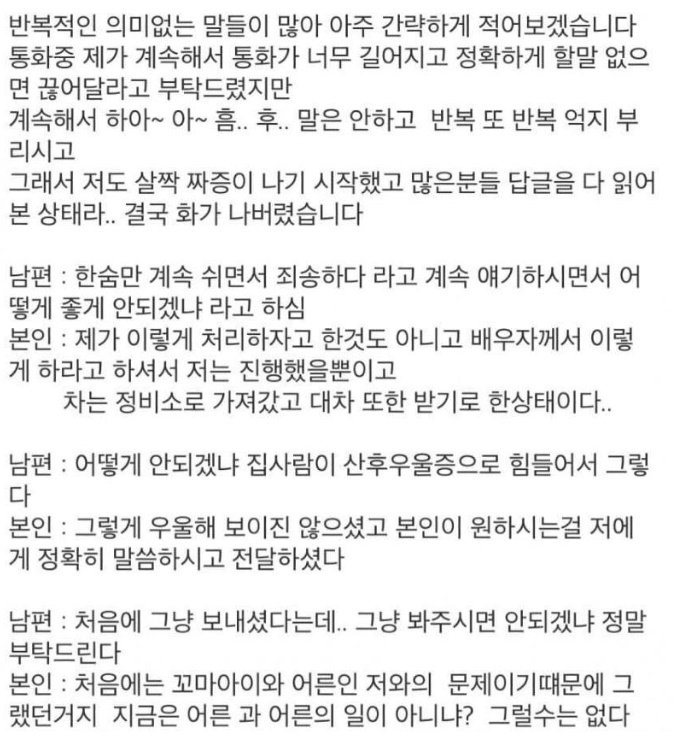 반복적인 의미없는 말들이 많아 아주 간략하게 적어보겠습니다
통화중 제가 계속해서 통화가 너무 길어지고 정확하게 할말 없으면 끊어달라고 부탁드렸지만
계속해서 하아~ 아~ 흠.. 후.. 말은 안하고 반복 또 반복 억지 부리시고
그래서 저도 살짝 짜증이 나기 시작했고 많은분들 답글을 다 읽어본 상태라.. 결국 화가 나버렸습니다

남편 : 한숨만 계속 쉬면서 죄송하다 라고 계속 얘기하시면서 어떻게 좋게 안되겠냐 라고 하심
본인 : 제가 이렇게 처리하자고 한것도 아니고 배우자께서 이렇게 하라고 하셔서 저는 진행했을뿐이고
차는 정비소로 가져갔고 대차 또한 받기로 한상태이다..

남편 : 어떻게 안되겠냐 집사람이 산후우울증으로 힘들어서 그렇다
본인 : 그렇게 우울해 보이진 않으셨고 본인이 원하시는걸 저에게 정확히 말씀하시고 전달하셨다

남편 : 처음에 그냥 보내셨다는데.. 그냥 봐주시면 안되겠냐 정말 부탁드린다
본인 : 처음에는 꼬마아이와 어른인 저와의 문제이기때문에 그랬던거지 지금은 어른 과 어른의 일이 아니냐? 그럴수는 없다